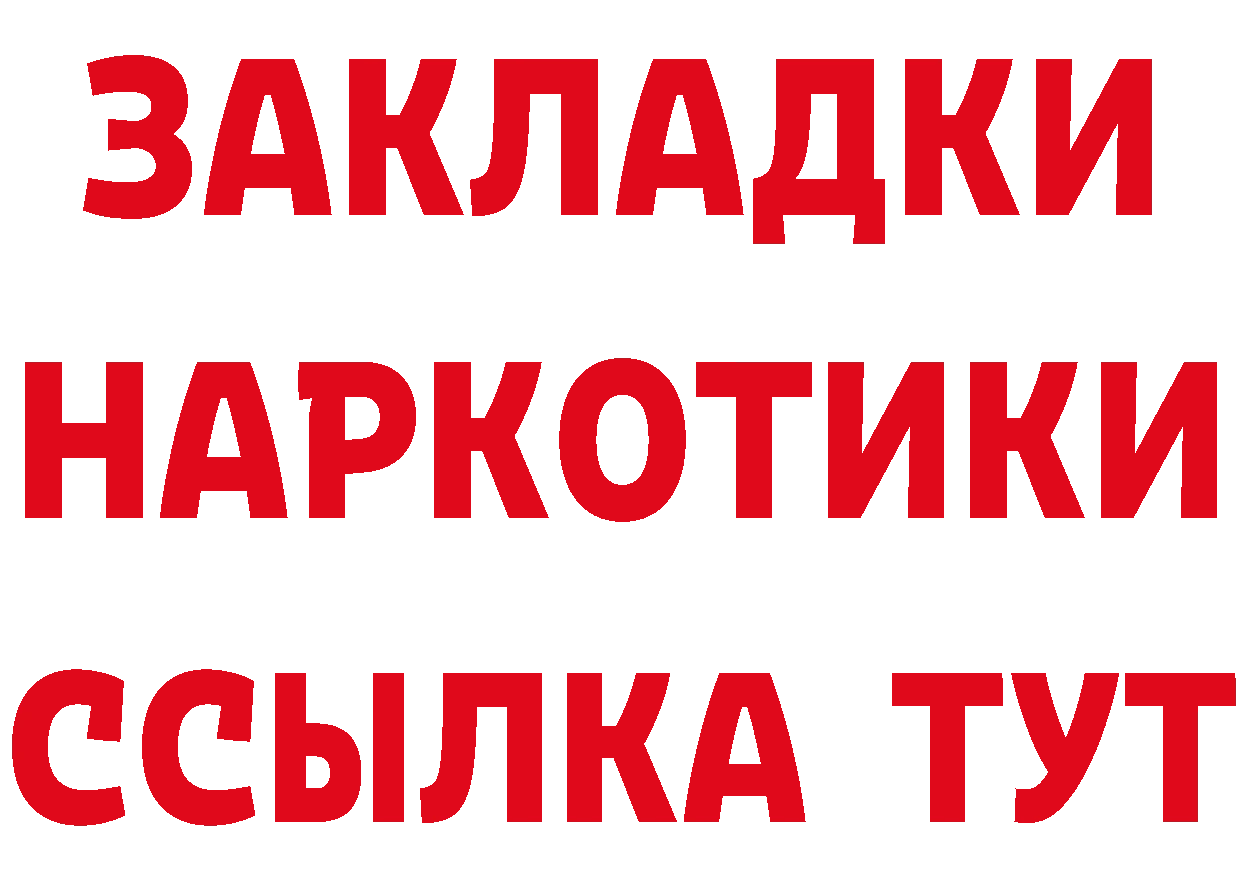 ЗАКЛАДКИ
НАРКОТИКИ
ССЫЛКА ТУТ